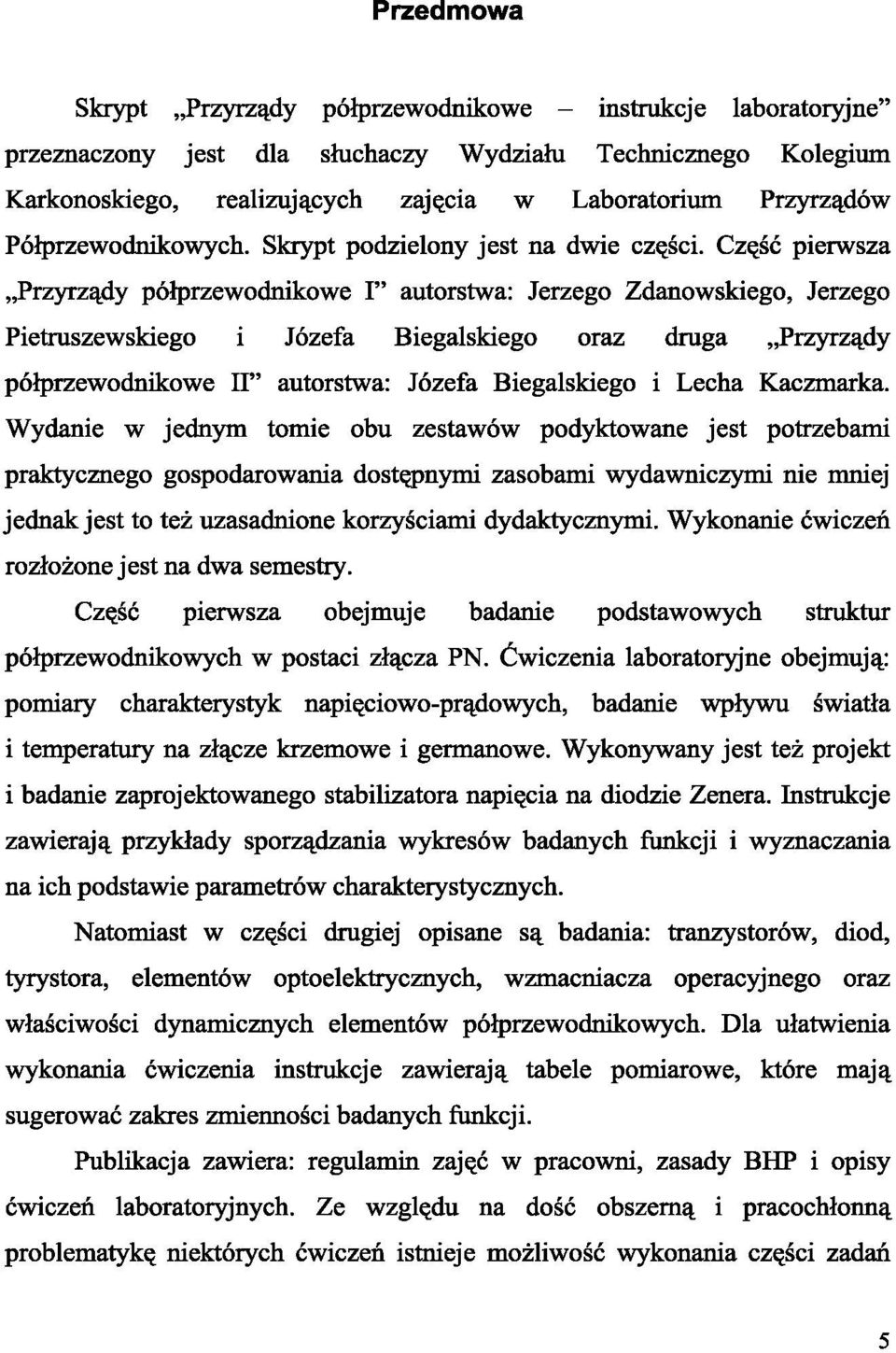 Przedmowa

Skrypt „Przyrządy półprzewodnikowe – instrukcje laboratoryjne" przeznaczony jest dla słuchaczy Wydziału Technicznego Kolegium Karkonoskiego, realizujących zajęcia w Laboratorium Przyrządów Półprzewodnikowych. Skrypt podzielony jest na dwie części. Część pierwsza „Przyrządy półprzewodnikowe I" autorstwa: Jerzego Zdanowskiego, Jerzego Pietruszewskiego i Józefa Biegalskiego oraz druga „Przyrządy półprzewodnikowe II" autorstwa: Józefa Biegalskiego i Lecha Kaczmarka. Wydanie w jednym tomie obu zestawów podyktowane jest potrzebami praktycznego gospodarowania dostępnymi zasobami wydawniczymi nie mniej jednak jest to też uzasadnione korzyściami dydaktycznymi. Wykonanie ćwiczeń rozłożone jest na dwa semestry.

Część pierwsza obejmuje badanie podstawowych struktur półprzewodnikowych w postaci złącza PN. Ćwiczenia laboratoryjne obejmują: pomiary charakterystyk napięciowo-prądowych, badanie wpływu światła i temperatury na złącze krzemowe i germanowe. Wykonywany jest też projekt i badanie zaprojektowanego stabilizatora napięcia na diodzie Zenera. Instrukcje zawierają przykłady sporządzania wykresów badanych funkcji i wyznaczania na ich podstawie parametrów charakterystycznych.

Natomiast w części drugiej opisane są badania: tranzystorów, diod, tyrystora, elementów optoelektrycznych, wzmacniacza operacyjnego oraz właściwości dynamicznych elementów półprzewodnikowych. Dla ułatwienia wykonania ćwiczenia instrukcje zawierają tabele pomiarowe, które mają sugerować zakres zmienności badanych funkcji.

Publikacja zawiera: regulamin zajęć w pracowni, zasady BHP i opisy ćwiczeń laboratoryjnych. Ze względu na dość obszerną i pracochłonną problematykę niektórych ćwiczeń istnieje możliwość wykonania części zadań

5